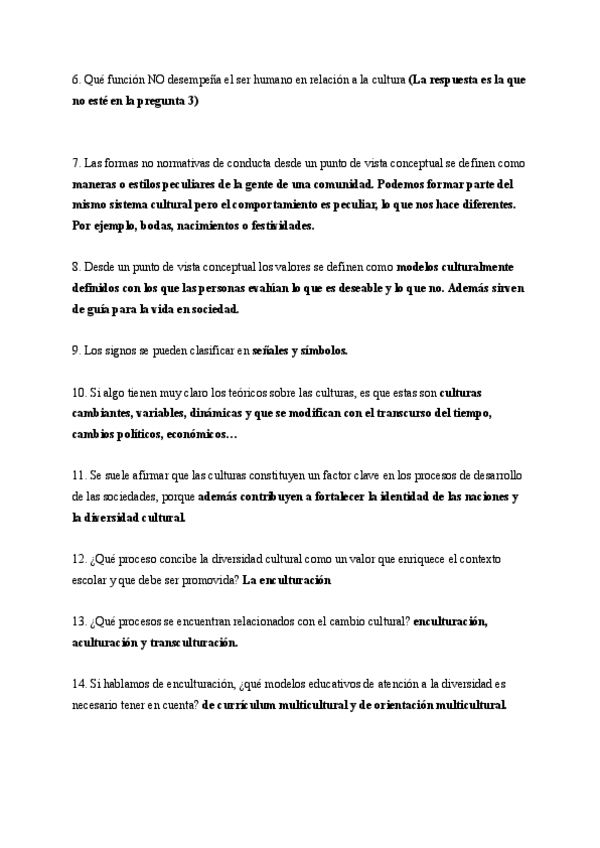 6. Qué función NO desempeña el ser humano en relación a la cultura (La respuesta es la que no esté en la pregunta 3)

7. Las formas no normativas de conducta desde un punto de vista conceptual se definen como maneras o estilos peculiares de la gente de una comunidad. Podemos formar parte del mismo sistema cultural pero el comportamiento es peculiar, lo que nos hace diferentes. Por ejemplo, bodas, nacimientos o festividades.

8. Desde un punto de vista conceptual los valores se definen como modelos culturalmente definidos con los que las personas evalúan lo que es deseable y lo que no. Además sirven de guía para la vida en sociedad.

9. Los signos se pueden clasificar en señales y símbolos.

10. Si algo tienen muy claro los teóricos sobre las culturas, es que estas son culturas cambiantes, variables, dinámicas y que se modifican con el transcurso del tiempo, cambios políticos, económicos…

11. Se suele afirmar que las culturas constituyen un factor clave en los procesos de desarrollo de las sociedades, porque además contribuyen a fortalecer la identidad de las naciones y la diversidad cultural.

12. ¿Qué proceso concibe la diversidad cultural como un valor que enriquece el contexto escolar y que debe ser promovida? La enculturación

13. ¿Qué procesos se encuentran relacionados con el cambio cultural? enculturación, aculturación y transculturación.

14. Si hablamos de enculturación, ¿qué modelos educativos de atención a la diversidad es necesario tener en cuenta? de currículum multicultural y de orientación multicultural.